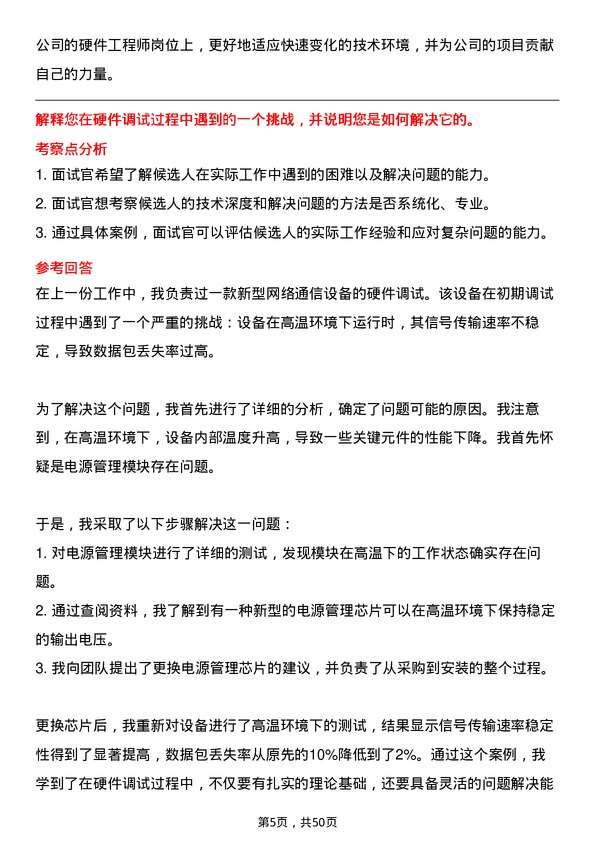 公司的硬件工程师岗位上，更好地适应快速变化的技术环境，并为公司的项目贡献自己的力量。

解释您在硬件调试过程中遇到的一个挑战，并说明您是如何解决它的。

考察点分析

1. 面试官希望了解候选人在实际工作中遇到的困难以及解决问题的能力。

2. 面试官想考察候选人的技术深度和解决问题的方法是否系统化、专业。

3. 通过具体案例，面试官可以评估候选人的实际工作经验和应对复杂问题的能力。

参考回答

在上一份工作中，我负责过一款新型网络通信设备的硬件调试。该设备在初期调试过程中遇到了一个严重的挑战：设备在高温环境下运行时，其信号传输速率不稳定，导致数据包丢失率过高。

为了解决这个问题，我首先进行了详细的分析，确定了问题可能的原因。我注意到，在高温环境下，设备内部温度升高，导致一些关键元件的性能下降。我首先怀疑是电源管理模块存在问题。

于是，我采取了以下步骤解决这一问题：

1. 对电源管理模块进行了详细的测试，发现模块在高温下的工作状态确实存在问题。

2. 通过查阅资料，我了解到有一种新型的电源管理芯片可以在高温环境下保持稳定的输出电压。

3. 我向团队提出了更换电源管理芯片的建议，并负责了从采购到安装的整个过程。

更换芯片后，我重新对设备进行了高温环境下的测试，结果显示信号传输速率稳定性得到了显著提高，数据包丢失率从原先的10%降低到了2%。通过这个案例，我学到了在硬件调试过程中，不仅要有扎实的理论基础，还要具备灵活的问题解决能

第5页，共50页